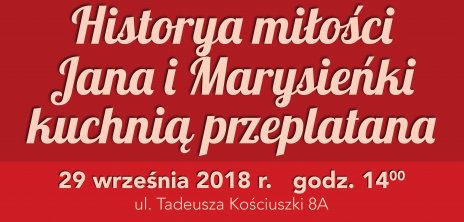 Historya miłości Jana i Marysieńki kuchnią przeplatana

29 września 2018 r. godz. $14^{00}$

ul. Tadeusza Kościuszki 8A